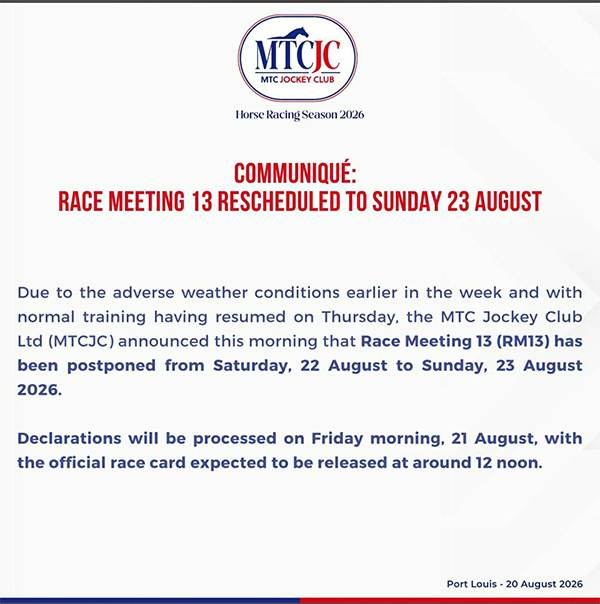 MTCJC
MTC JOCKEY CLUB
Horse Racing Season 2026

COMMUNIQUÉ:
RACE MEETING 13 RESCHEDULED TO SUNDAY 23 AUGUST

Due to the adverse weather conditions earlier in the week and with normal training having resumed on Thursday, the MTC Jockey Club Ltd (MTCJC) announced this morning that Race Meeting 13 (RM13) has been postponed from Saturday, 22 August to Sunday, 23 August 2026.

Declarations will be processed on Friday morning, 21 August, with the official race card expected to be released at around 12 noon.

Port Louis - 20 August 2026